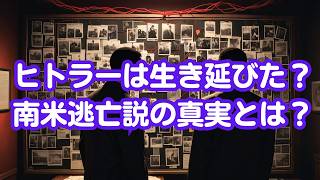 ヒトラーは生き延びた？
南米逃亡説の真実とは？